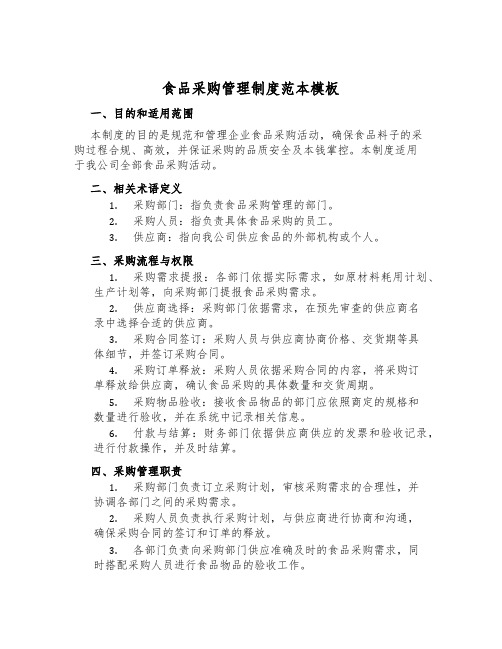 食品采购管理制度范本模板

一、目的和适用范围

本制度的目的是规范和管理企业食品采购活动，确保食品料子的采购过程合规、高效，并保证采购的品质安全及本钱掌控。本制度适用于我公司全部食品采购活动。

二、相关术语定义

1. 采购部门：指负责食品采购管理的部门。

2. 采购人员：指负责具体食品采购的员工。

3. 供应商：指向我公司供应食品的外部机构或个人。

三、采购流程与权限

1. 采购需求提报：各部门依据实际需求，如原材料耗用计划、生产计划等，向采购部门提报食品采购需求。

2. 供应商选择：采购部门依据需求，在预先审查的供应商名录中选择合适的供应商。

3. 采购合同签订：采购人员与供应商协商价格、交货期等具体细节，并签订采购合同。

4. 采购订单释放：采购人员依据采购合同的内容，将采购订单释放给供应商，确认食品采购的具体数量和交货周期。

5. 采购物品验收：接收食品物品的部门应依照商定的规格和数量进行验收，并在系统中记录相关信息。

6. 付款与结算：财务部门依据供应商供应的发票和验收记录，进行付款操作，并及时结算。

四、采购管理职责

1. 采购部门负责订立采购计划，审核采购需求的合理性，并协调各部门之间的采购需求。

2. 采购人员负责执行采购计划，与供应商进行协商和沟通，确保采购合同的签订和订单的释放。

3. 各部门负责向采购部门供应准确及时的食品采购需求，同时搭配采购人员进行食品物品的验收工作。